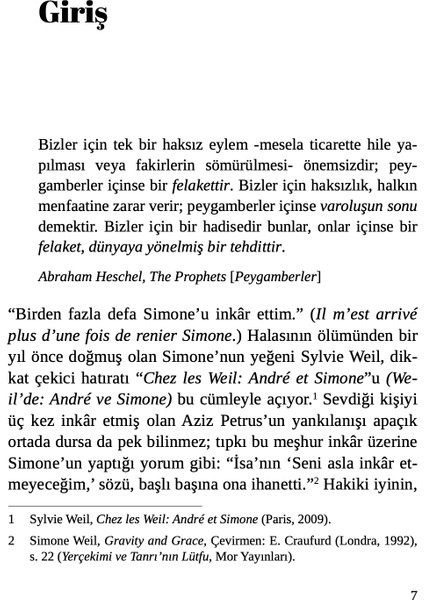 Giriş

Bizler için tek bir haksız eylem -mesela ticarette hile yapılması veya fakirlerin sömürülmesi- önemsizdir; peygamberler içinse bir felakettir. Bizler için haksızlık, halkın menfaatine zarar verir; peygamberler içinse varoluşun sonu demektir. Bizler için bir hadisedir bunlar, onlar içinse bir felaket, dünyaya yönelmiş bir tehdittir.

Abraham Heschel, The Prophets [Peygamberler]

“Birden fazla defa Simone’u inkâr ettim.” (Il m’est arrivé plus d’une fois de renier Simone.) Halasının ölümünden bir yıl önce doğmuş olan Simone’nun yeğeni Sylvie Weil, dikkat çekici hatıratı “Chez les Weil: André et Simone”u (Weil’de: André ve Simone) bu cümleyle açıyor.$^1$ Sevdiği kişiyi üç kez inkâr etmiş olan Aziz Petrus’un yankılanışı apaçık ortada dursa da pek bilinmez; tıpkı bu meşhur inkâr üzerine Simone’un yaptığı yorum gibi: “İsa’nın ‘Seni asla inkâr etmeyeceğim,’ sözü, başlı başına ona ihanetti.”$^2$ Hakiki iyinin,

1 Sylvie Weil, Chez les Weil: André et Simone (Paris, 2009).

2 Simone Weil, Gravity and Grace, Çevirmen: E. Craufurd (Londra, 1992), s. 22 (Yerçekimi ve Tanrı’nın Lütfu, Mor Yayınları).

7